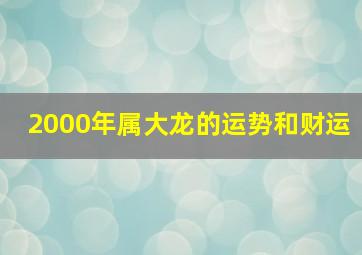 2000年属大龙的运势和财运